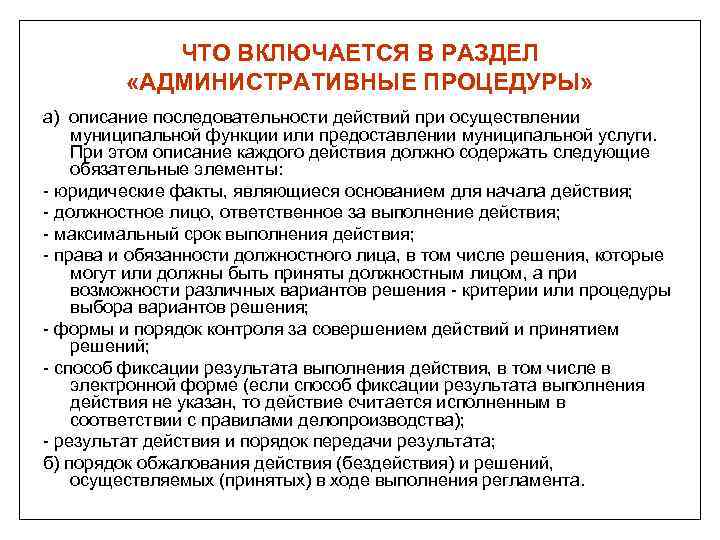 ЧТО ВКЛЮЧАЕТСЯ В РАЗДЕЛ «АДМИНИСТРАТИВНЫЕ ПРОЦЕДУРЫ»

а) описание последовательности действий при осуществлении муниципальной функции или предоставлении муниципальной услуги. При этом описание каждого действия должно содержать следующие обязательные элементы:

- юридические факты, являющиеся основанием для начала действия;

- должностное лицо, ответственное за выполнение действия;

- максимальный срок выполнения действия;

- права и обязанности должностного лица, в том числе решения, которые могут или должны быть приняты должностным лицом, а при возможности различных вариантов решения - критерии или процедуры выбора вариантов решения;

- формы и порядок контроля за совершением действий и принятием решений;

- способ фиксации результата выполнения действия, в том числе в электронной форме (если способ фиксации результата выполнения действия не указан, то действие считается исполненным в соответствии с правилами делопроизводства);

- результат действия и порядок передачи результата;

б) порядок обжалования действия (бездействия) и решений, осуществляемых (принятых) в ходе выполнения регламента.